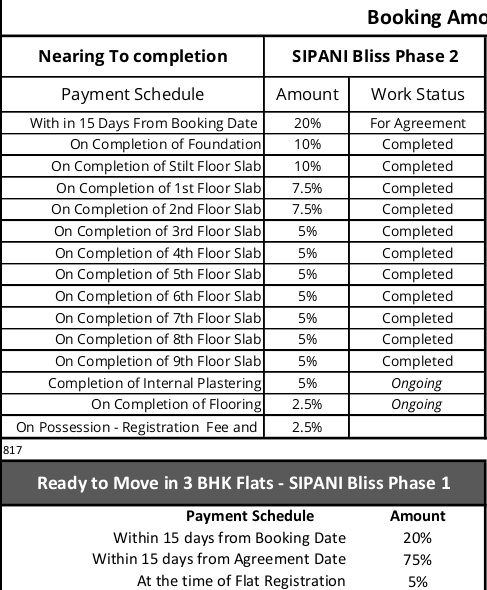 Booking Amo

| Nearing To completion | SIPANI Bliss Phase 2 | |
|---|---|---|
| Payment Schedule | Amount | Work Status |
| With in 15 Days From Booking Date | 20% | For Agreement |
| On Completion of Foundation | 10% | Completed |
| On Completion of Stilt Floor Slab | 10% | Completed |
| On Completion of 1st Floor Slab | 7.5% | Completed |
| On Completion of 2nd Floor Slab | 7.5% | Completed |
| On Completion of 3rd Floor Slab | 5% | Completed |
| On Completion of 4th Floor Slab | 5% | Completed |
| On Completion of 5th Floor Slab | 5% | Completed |
| On Completion of 6th Floor Slab | 5% | Completed |
| On Completion of 7th Floor Slab | 5% | Completed |
| On Completion of 8th Floor Slab | 5% | Completed |
| On Completion of 9th Floor Slab | 5% | Completed |
| Completion of Internal Plastering | 5% | Ongoing |
| On Completion of Flooring | 2.5% | Ongoing |
| On Possession - Registration Fee and | 2.5% | |

817

Ready to Move in 3 BHK Flats - SIPANI Bliss Phase 1

| Payment Schedule | Amount |
|---|---|
| Within 15 days from Booking Date | 20% |
| Within 15 days from Agreement Date | 75% |
| At the time of Flat Registration | 5% |